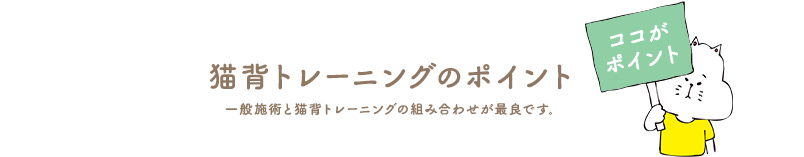 猫背トレーニングのポイント

一般施術と猫背トレーニングの組み合わせが最良です。

ココが
ポイント